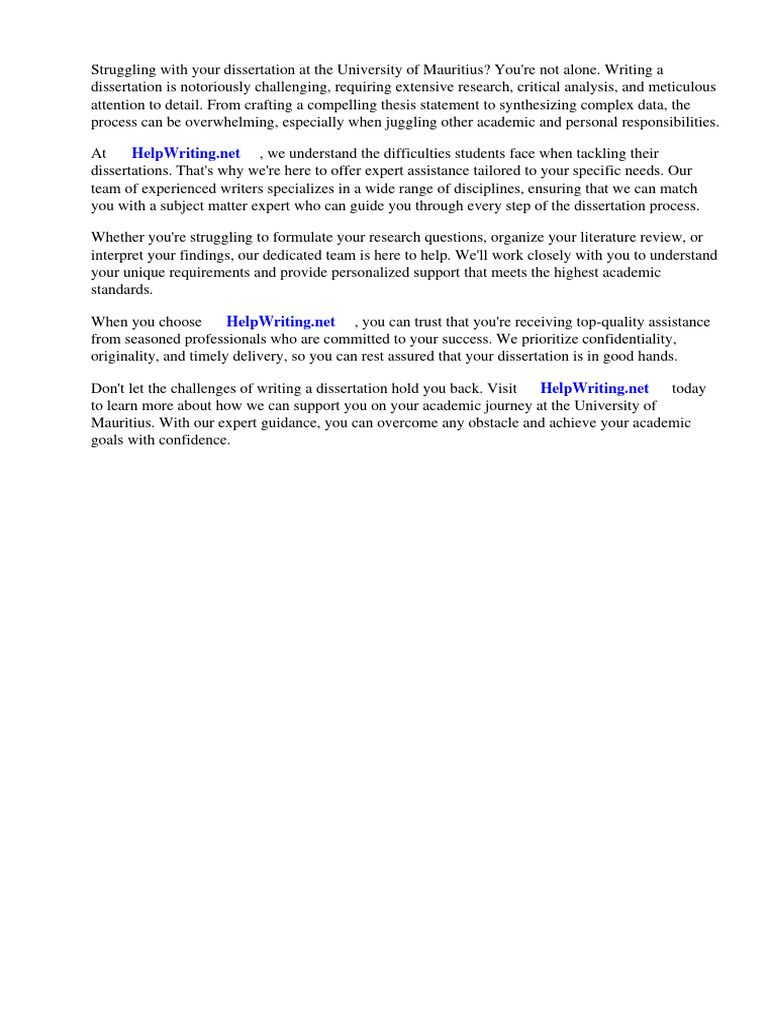 Struggling with your dissertation at the University of Mauritius? You're not alone. Writing a dissertation is notoriously challenging, requiring extensive research, critical analysis, and meticulous attention to detail. From crafting a compelling thesis statement to synthesizing complex data, the process can be overwhelming, especially when juggling other academic and personal responsibilities.

At HelpWriting.net , we understand the difficulties students face when tackling their dissertations. That's why we're here to offer expert assistance tailored to your specific needs. Our team of experienced writers specializes in a wide range of disciplines, ensuring that we can match you with a subject matter expert who can guide you through every step of the dissertation process.

Whether you're struggling to formulate your research questions, organize your literature review, or interpret your findings, our dedicated team is here to help. We'll work closely with you to understand your unique requirements and provide personalized support that meets the highest academic standards.

When you choose HelpWriting.net , you can trust that you're receiving top-quality assistance from seasoned professionals who are committed to your success. We prioritize confidentiality, originality, and timely delivery, so you can rest assured that your dissertation is in good hands.

Don't let the challenges of writing a dissertation hold you back. Visit HelpWriting.net today to learn more about how we can support you on your academic journey at the University of Mauritius. With our expert guidance, you can overcome any obstacle and achieve your academic goals with confidence.